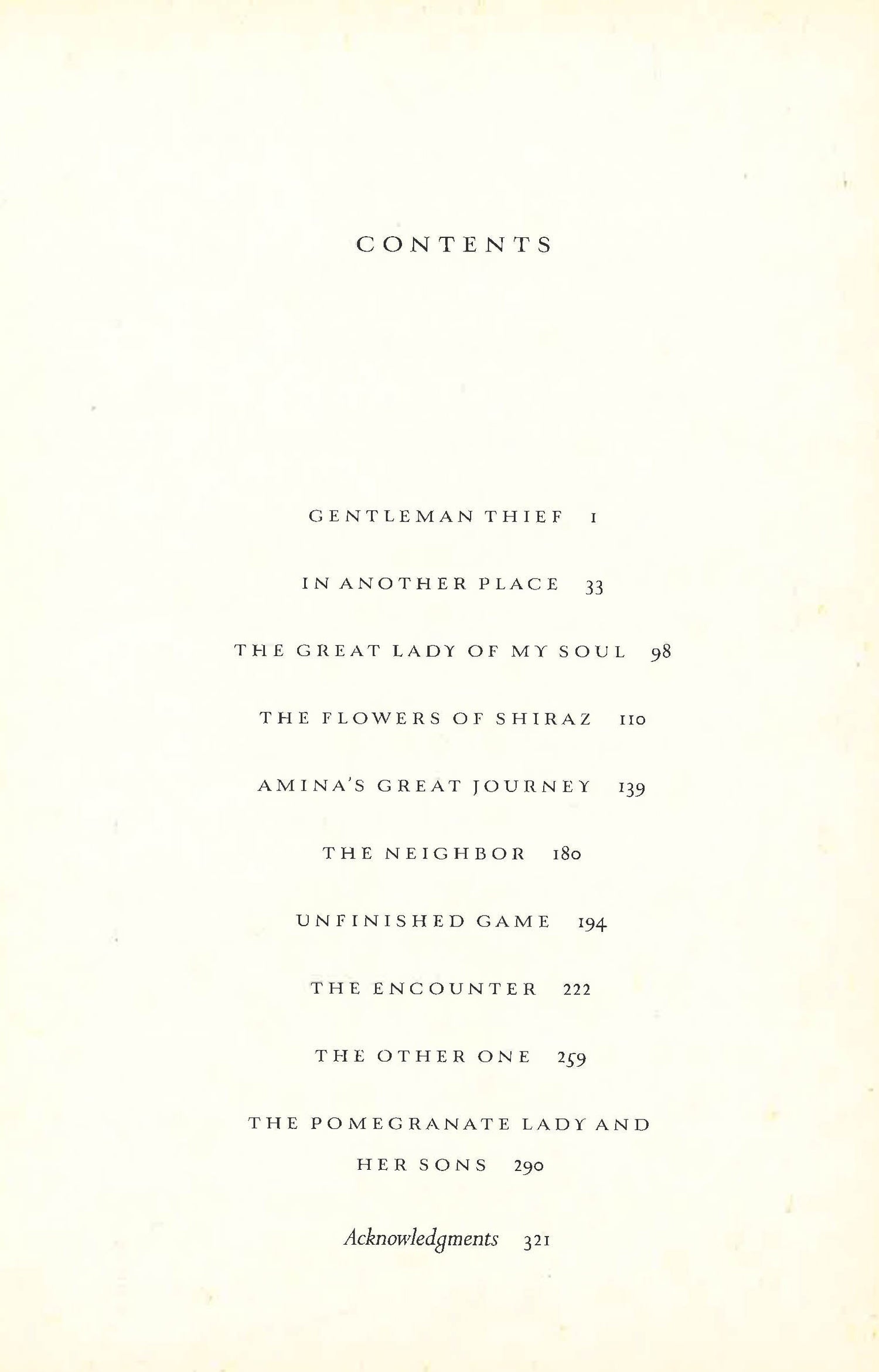 CONTENTS

GENTLEMAN THIEF 1

IN ANOTHER PLACE 33

THE GREAT LADY OF MY SOUL 98

THE FLOWERS OF SHIRAZ 110

AMINA'S GREAT JOURNEY 139

THE NEIGHBOR 180

UNFINISHED GAME 194

THE ENCOUNTER 222

THE OTHER ONE 259

THE POMEGRANATE LADY AND HER SONS 290

Acknowledgments 321